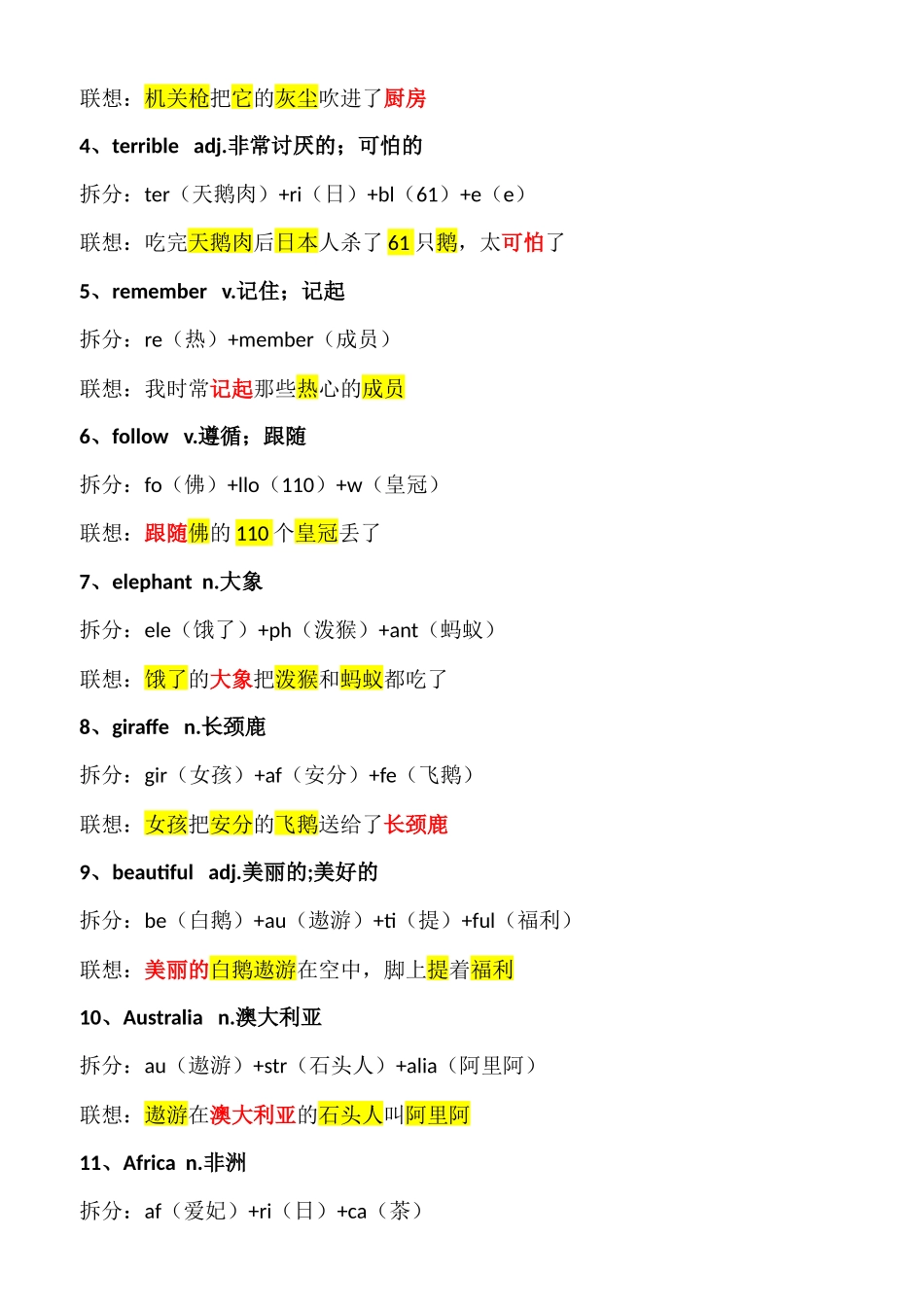 联想：机关枪把它的灰尘吹进了厨房

4、terrible adj.非常讨厌的；可怕的

拆分：ter（天鹅肉）+ri（日）+bl（61）+e（e）

联想：吃完天鹅肉后日本人杀了 61 只鹅，太可怕了

5、remember v.记住；记起

拆分：re（热）+member（成员）

联想：我时常记起那些热心的成员

6、follow v.遵循；跟随

拆分：fo（佛）+llo（110）+w（皇冠）

联想：跟随佛的 110 个皇冠丢了

7、elephant n.大象

拆分：ele（饿了）+ph（泼猴）+ant（蚂蚁）

联想：饿了的大象把泼猴和蚂蚁都吃了

8、giraffe n.长颈鹿

拆分：gir（女孩）+af（安分）+fe（飞鹅）

联想：女孩把安分的飞鹅送给了长颈鹿

9、beautiful adj.美丽的;美好的

拆分：be（白鹅）+au（遨游）+ti（提）+ful（福利）

联想：美丽的白鹅遨游在空中，脚上提着福利

10、Australia n.澳大利亚

拆分：au（遨游）+str（石头人）+alia（阿里阿）

联想：遨游在澳大利亚的石头人叫阿里阿

11、Africa n.非洲

拆分：af（爱妃）+ri（日）+ca（茶）